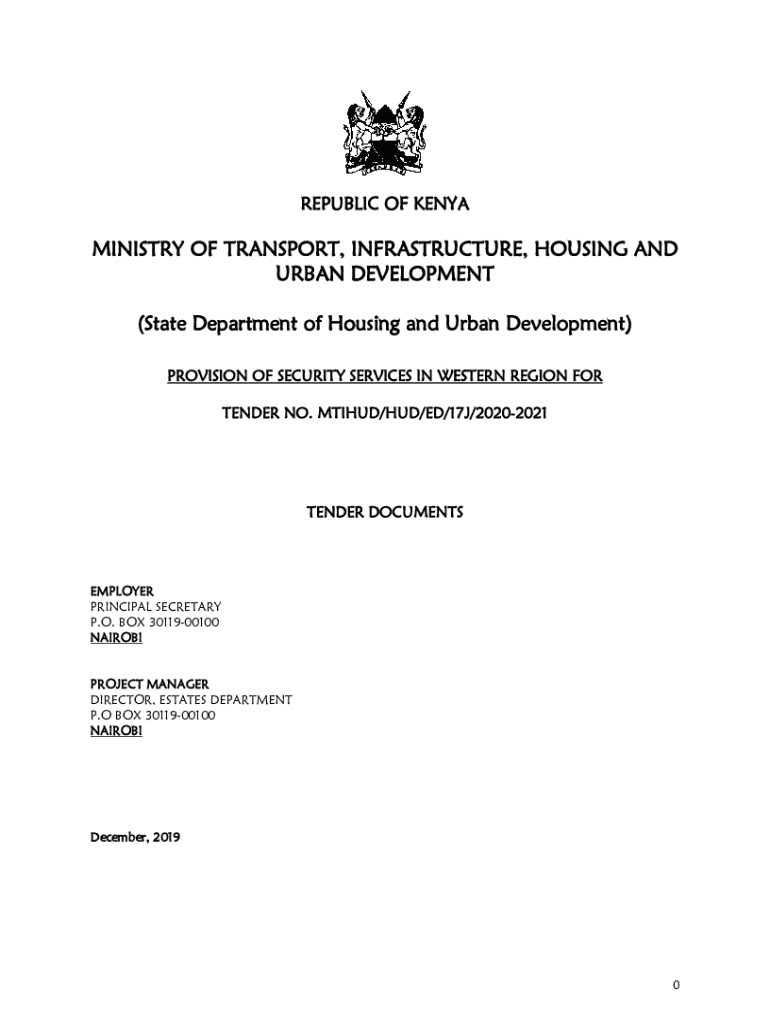 REPUBLIC OF KENYA

MINISTRY OF TRANSPORT, INFRASTRUCTURE, HOUSING AND URBAN DEVELOPMENT

(State Department of Housing and Urban Development)

PROVISION OF SECURITY SERVICES IN WESTERN REGION FOR

TENDER NO. MTIHUD/HUD/ED/17J/2020-2021

TENDER DOCUMENTS

EMPLOYER
PRINCIPAL SECRETARY
P.O. BOX 30119-00100
NAIROBI

PROJECT MANAGER
DIRECTOR, ESTATES DEPARTMENT
P.O BOX 30119-00100
NAIROBI

December, 2019

0